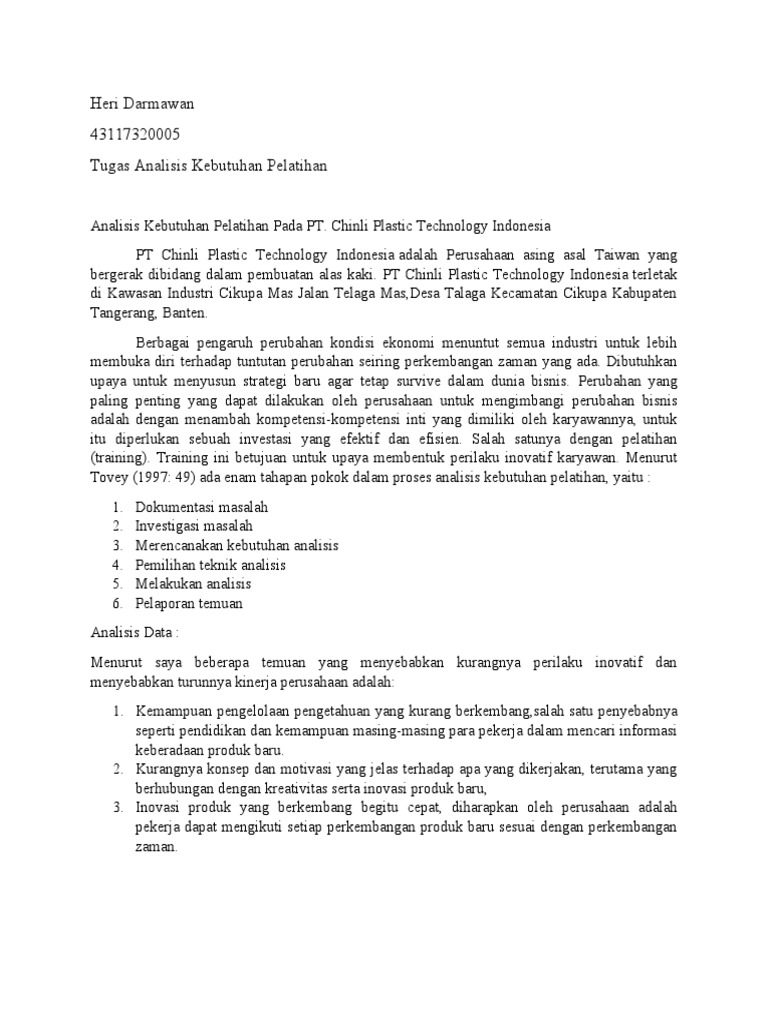 Heri Darmawan

43117320005

Tugas Analisis Kebutuhan Pelatihan

Analisis Kebutuhan Pelatihan Pada PT. Chinli Plastic Technology Indonesia

PT Chinli Plastic Technology Indonesia adalah Perusahaan asing asal Taiwan yang bergerak dibidang dalam pembuatan alas kaki. PT Chinli Plastic Technology Indonesia terletak di Kawasan Industri Cikupa Mas Jalan Telaga Mas,Desa Talaga Kecamatan Cikupa Kabupaten Tangerang, Banten.

Berbagai pengaruh perubahan kondisi ekonomi menuntut semua industri untuk lebih membuka diri terhadap tuntutan perubahan seiring perkembangan zaman yang ada. Dibutuhkan upaya untuk menyusun strategi baru agar tetap survive dalam dunia bisnis. Perubahan yang paling penting yang dapat dilakukan oleh perusahaan untuk mengimbangi perubahan bisnis adalah dengan menambah kompetensi-kompetensi inti yang dimiliki oleh karyawannya, untuk itu diperlukan sebuah investasi yang efektif dan efisien. Salah satunya dengan pelatihan (training). Training ini betujuan untuk upaya membentuk perilaku inovatif karyawan. Menurut Tovey (1997: 49) ada enam tahapan pokok dalam proses analisis kebutuhan pelatihan, yaitu :

1. Dokumentasi masalah
2. Investigasi masalah
3. Merencanakan kebutuhan analisis
4. Pemilihan teknik analisis
5. Melakukan analisis
6. Pelaporan temuan

Analisis Data :

Menurut saya beberapa temuan yang menyebabkan kurangnya perilaku inovatif dan menyebabkan turunnya kinerja perusahaan adalah:

1. Kemampuan pengelolaan pengetahuan yang kurang berkembang,salah satu penyebabnya seperti pendidikan dan kemampuan masing-masing para pekerja dalam mencari informasi keberadaan produk baru.
2. Kurangnya konsep dan motivasi yang jelas terhadap apa yang dikerjakan, terutama yang berhubungan dengan kreativitas serta inovasi produk baru,
3. Inovasi produk yang berkembang begitu cepat, diharapkan oleh perusahaan adalah pekerja dapat mengikuti setiap perkembangan produk baru sesuai dengan perkembangan zaman.